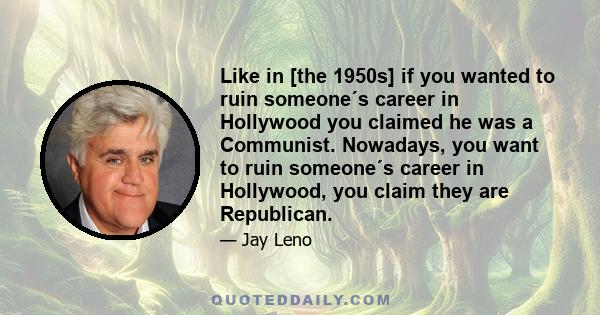 Like in [the 1950s] if you wanted to ruin someone´s career in Hollywood you claimed he was a Communist. Nowadays, you want to ruin someone´s career in Hollywood, you claim they are Republican.

— Jay Leno

QUOTEDDAILY.COM